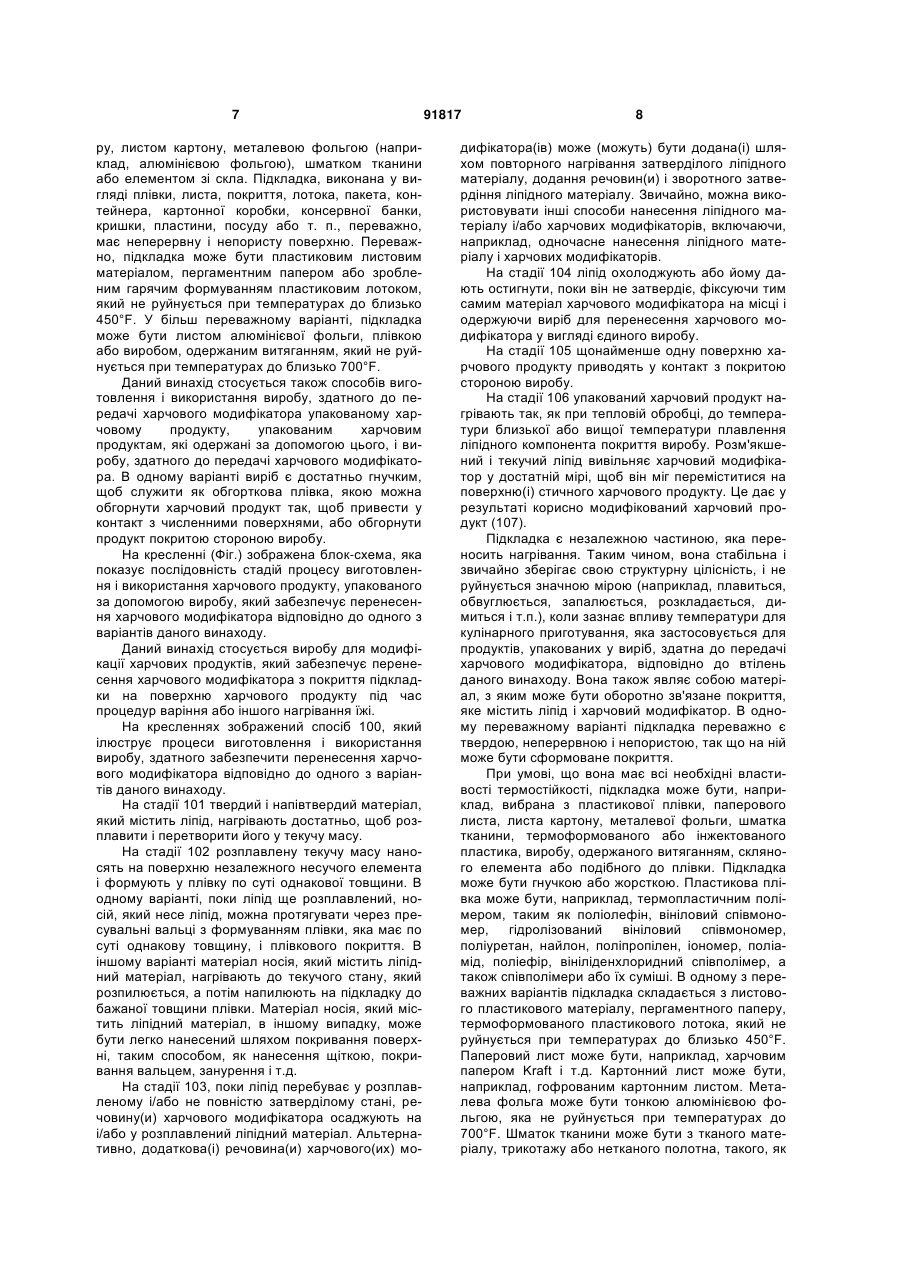 7 91817 8

ру, листом картону, металевою фольгою (наприклад, алюмінієвою фольгою), шматком тканини або елементом зі скла. Підкладка, виконана у вигляді плівки, листа, покриття, лотока, пакета, контейнера, картонної коробки, консервної банки, кришки, пластини, посуду або т. п., переважно, має неперервну і непористу поверхню. Переважно, підкладка може бути пластиковим листовим матеріалом, пергаментним папером або зробленим гарячим формуванням пластиковим лотоком, який не руйнується при температурах до близько 450°F. У більш переважному варіанті, підкладка може бути листом алюмінієвої фольги, плівкою або виробом, одержаним витяганням, який не руйнується при температурах до близько 700°F.

Даний винахід стосується також способів виготовлення і використання виробу, здатного до передачі харчового модифікатора упакованому харчовому продукту, упакованим харчовим продуктам, які одержані за допомогою цього, і виробу, здатного до передачі харчового модифікатора. В одному варіанті виріб є достатньо гнучким, щоб служити як обгорткова плівка, якою можна обгорнути харчовий продукт так, щоб привести у контакт з численними поверхнями, або обгорнути продукт покритою стороною виробу.

На кресленні (Фіг.) зображена блок-схема, яка показує послідовність стадій процесу виготовлення і використання харчового продукту, упакованого за допомогою виробу, який забезпечує перенесення харчового модифікатора відповідно до одного з варіантів даного винаходу.

Даний винахід стосується виробу для модифікації харчових продуктів, який забезпечує перенесення харчового модифікатора з покриття підкладки на поверхню харчового продукту під час процедур варіння або іншого нагрівання їжі.

На кресленнях зображений спосіб 100, який ілюструє процеси виготовлення і використання виробу, здатного забезпечити перенесення харчового модифікатора відповідно до одного з варіантів даного винаходу.

На стадії 101 твердий і напівтвердий матеріал, який містить ліпід, нагрівають достатньо, щоб розплавити і перетворити його у текучу масу.

На стадії 102 розплавлену текучу масу наносять на поверхню незалежного несучого елемента і формують у плівку по суті однакової товщини. В одному варіанті, поки ліпід ще розплавлений, носій, який несе ліпід, можна протягувати через пресувальні вальці з формуванням плівки, яка має по суті однакову товщину, і плівкового покриття. В іншому варіанті матеріал носія, який містить ліпідний матеріал, нагрівають до текучого стану, який розпилюється, а потім напилюють на підкладку до бажаної товщини плівки. Матеріал носія, який містить ліпідний матеріал, в іншому випадку, може бути легко нанесений шляхом покривання поверхні, таким способом, як нанесення щіткою, покривання вальцем, занурення і т.д.

На стадії 103, поки ліпід перебуває у розплавленому і/або не повністю затверділому стані, речовину(и) харчового модифікатора осаджують на і/або у розплавлений ліпідний матеріал. Альтернативно, додаткова(і) речовина(и) харчового(их) модифікатора(ів) може (можуть) бути додана(і) шляхом повторного нагрівання затверділого ліпідного матеріалу, додання речовин(и) і зворотного затвердіння ліпідного матеріалу. Звичайно, можна використовувати інші способи нанесення ліпідного матеріалу і/або харчових модифікаторів, включаючи, наприклад, одночасне нанесення ліпідного матеріалу і харчових модифікаторів.

На стадії 104 ліпід охолоджують або йому дають остигнути, поки він не затвердіє, фіксуючи тим самим матеріал харчового модифікатора на місці і одержуючи виріб для перенесення харчового модифікатора у вигляді єдиного виробу.

На стадії 105 щонайменше одну поверхню харчового продукту приводять у контакт з покритою стороною виробу.

На стадії 106 упакований харчовий продукт нагрівають так, як при тепловій обробці, до температури близької або вищої температури плавлення ліпідного компонента покриття виробу. Розм'якшений і текучий ліпід вивільняє харчовий модифікатор у достатній мірі, щоб він міг переміститися на поверхню(і) стичного харчового продукту. Це дає у результаті корисно модифікований харчовий продукт (107).

Підкладка є незалежною частиною, яка переносить нагрівання. Таким чином, вона стабільна і звичайно зберігає свою структурну цілісність, і не руйнується значною мірою (наприклад, плавиться, обвуглюється, запалюється, розкладається, димиться і т.п.), коли зазнає впливу температури для кулінарного приготування, яка застосовується для продуктів, упакованих у виріб, здатна до передачі харчового модифікатора, відповідно до втілень даного винаходу. Вона також являє собою матеріал, з яким може бути оборотно зв'язане покриття, яке містить ліпід і харчовий модифікатор. В одному переважному варіанті підкладка переважно є твердою, неперервною і непористою, так що на ній може бути сформоване покриття.

При умові, що вона має всі необхідні властивості термостійкості, підкладка може бути, наприклад, вибрана з пластикової плівки, паперового листа, листа картону, металевої фольги, шматка тканини, термоформованого або інжектованого пластика, виробу, одержаного витяганням, скляного елемента або подібного до плівки. Підкладка може бути гнучкою або жорсткою. Пластикова плівка може бути, наприклад, термопластичним полімером, таким як поліолефін, вініловий співмономер, гідролізований вініловий співмономер, поліуретан, найлон, поліпропілен, іономер, поліамід, поліефір, вініліденхлоридний співполімер, а також співполімери або їх суміші. В одному з переважних варіантів підкладка складається з листового пластикового матеріалу, пергаментного паперу, термоформованого пластикового лотока, який не руйнується при температурах до близько 450°F. Паперовий лист може бути, наприклад, харчовим папером Kraft і т.д. Картонний лист може бути, наприклад, гофрованим картонним листом. Металева фольга може бути тонкою алюмінієвою фольгою, яка не руйнується при температурах до 700°F. Шматок тканини може бути з тканого матеріалу, трикотажу або нетканого полотна, такого, як